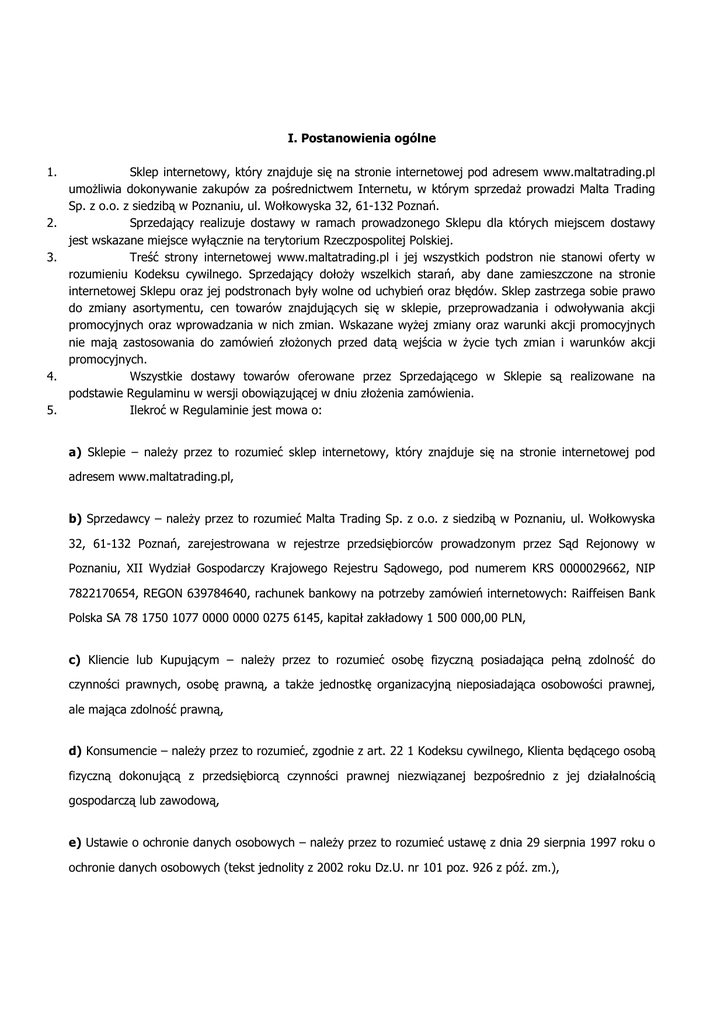 I. Postanowienia ogólne

1. Sklep internetowy, który znajduje się na stronie internetowej pod adresem www.maltatrading.pl umożliwia dokonywanie zakupów za pośrednictwem Internetu, w którym sprzedaż prowadzi Malta Trading Sp. z o.o. z siedzibą w Poznaniu, ul. Wołkowyska 32, 61-132 Poznań.
2. Sprzedający realizuje dostawy w ramach prowadzonego Sklepu dla których miejscem dostawy jest wskazane miejsce wyłącznie na terytorium Rzeczpospolitej Polskiej.
3. Treść strony internetowej www.maltatrading.pl i jej wszystkich podstron nie stanowi oferty w rozumieniu Kodeksu cywilnego. Sprzedający dołoży wszelkich starań, aby dane zamieszczone na stronie internetowej Sklepu oraz jej podstronach były wolne od uchybień oraz błędów. Sklep zastrzega sobie prawo do zmiany asortymentu, cen towarów znajdujących się w sklepie, przeprowadzania i odwoływania akcji promocyjnych oraz wprowadzania w nich zmian. Wskazane wyżej zmiany oraz warunki akcji promocyjnych nie mają zastosowania do zamówień złożonych przed datą wejścia w życie tych zmian i warunków akcji promocyjnych.
4. Wszystkie dostawy towarów oferowane przez Sprzedającego w Sklepie są realizowane na podstawie Regulaminu w wersji obowiązującej w dniu złożenia zamówienia.
5. Ilekroć w Regulaminie jest mowa o:

a) Sklepie – należy przez to rozumieć sklep internetowy, który znajduje się na stronie internetowej pod adresem www.maltatrading.pl,

b) Sprzedawcy – należy przez to rozumieć Malta Trading Sp. z o.o. z siedzibą w Poznaniu, ul. Wołkowyska 32, 61-132 Poznań, zarejestrowana w rejestrze przedsiębiorców prowadzonym przez Sąd Rejonowy w Poznaniu, XII Wydział Gospodarczy Krajowego Rejestru Sądowego, pod numerem KRS 0000029662, NIP 7822170654, REGON 639784640, rachunek bankowy na potrzeby zamówień internetowych: Raiffeisen Bank Polska SA 78 1750 1077 0000 0000 0275 6145, kapitał zakładowy 1 500 000,00 PLN,

c) Kliencie lub Kupującym – należy przez to rozumieć osobę fizyczną posiadająca pełną zdolność do czynności prawnych, osobę prawną, a także jednostkę organizacyjną nieposiadająca osobowości prawnej, ale mająca zdolność prawną,

d) Konsumencie – należy przez to rozumieć, zgodnie z art. 22 1 Kodeksu cywilnego, Klienta będącego osobą fizyczną dokonującą z przedsiębiorcą czynności prawnej niezwiązanej bezpośrednio z jej działalnością gospodarczą lub zawodową,

e) Ustawie o ochronie danych osobowych – należy przez to rozumieć ustawę z dnia 29 sierpnia 1997 roku o ochronie danych osobowych (tekst jednolity z 2002 roku Dz.U. nr 101 poz. 926 z póź. zm.),